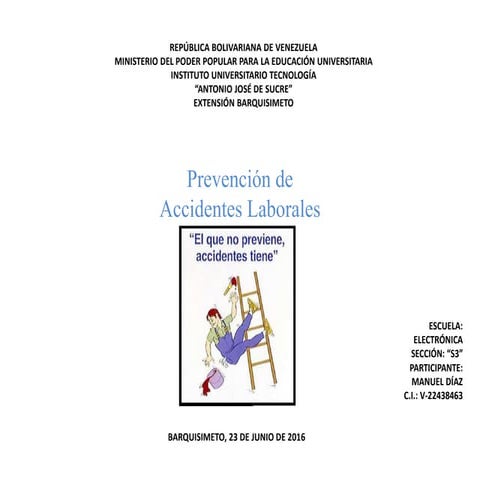 REPÚBLICA BOLIVARIANA DE VENEZUELA
MINISTERIO DEL PODER POPULAR PARA LA EDUCACIÓN UNIVERSITARIA
INSTITUTO UNIVERSITARIO TECNOLOGÍA
"ANTONIO JOSÉ DE SUCRE"
EXTENSIÓN BARQUISIMETO

Prevención de
Accidentes Laborales

"El que no previene, accidentes tiene"

ESCUELA:
ELECTRÓNICA
SECCIÓN: "S3"
PARTICIPANTE:
MANUEL DÍAZ
C.I.: V-22438463

BARQUISIMETO, 23 DE JUNIO DE 2016